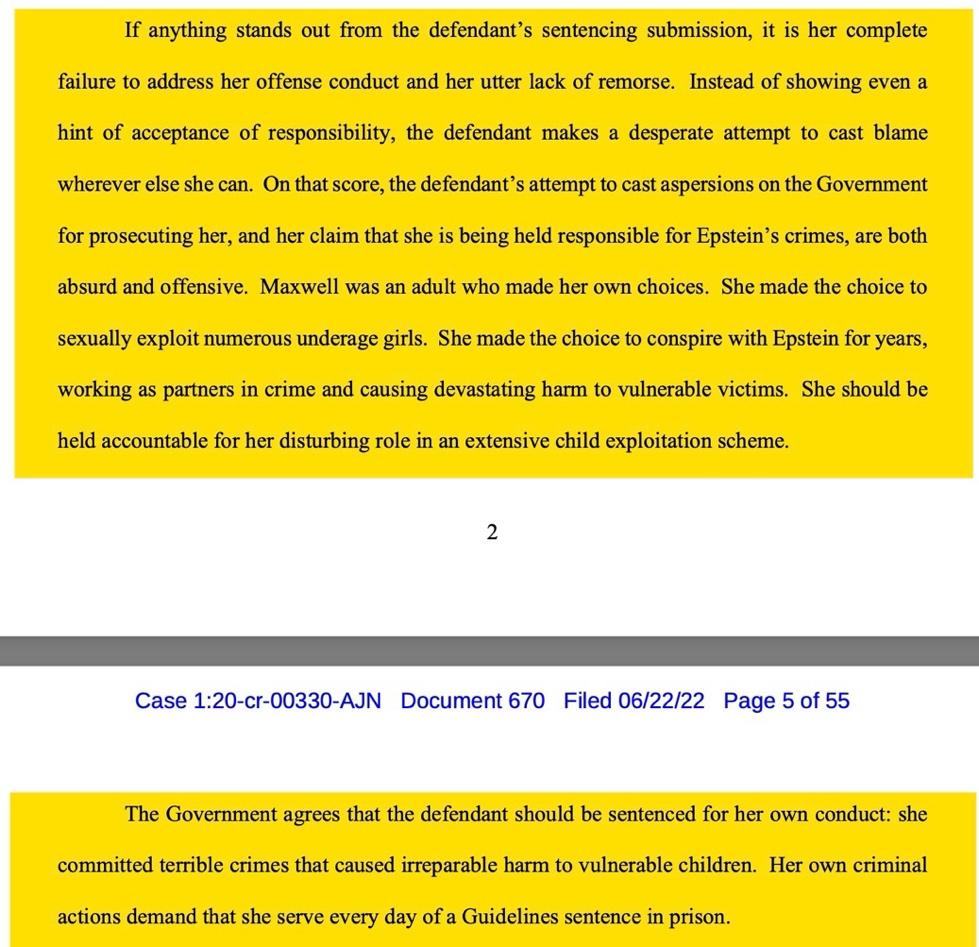 If anything stands out from the defendant's sentencing submission, it is her complete failure to address her offense conduct and her utter lack of remorse. Instead of showing even a hint of acceptance of responsibility, the defendant makes a desperate attempt to cast blame wherever else she can. On that score, the defendant's attempt to cast aspersions on the Government for prosecuting her, and her claim that she is being held responsible for Epstein's crimes, are both absurd and offensive. Maxwell was an adult who made her own choices. She made the choice to sexually exploit numerous underage girls. She made the choice to conspire with Epstein for years, working as partners in crime and causing devastating harm to vulnerable victims. She should be held accountable for her disturbing role in an extensive child exploitation scheme.

2

Case 1:20-cr-00330-AJN Document 670 Filed 06/22/22 Page 5 of 55

The Government agrees that the defendant should be sentenced for her own conduct: she committed terrible crimes that caused irreparable harm to vulnerable children. Her own criminal actions demand that she serve every day of a Guidelines sentence in prison.